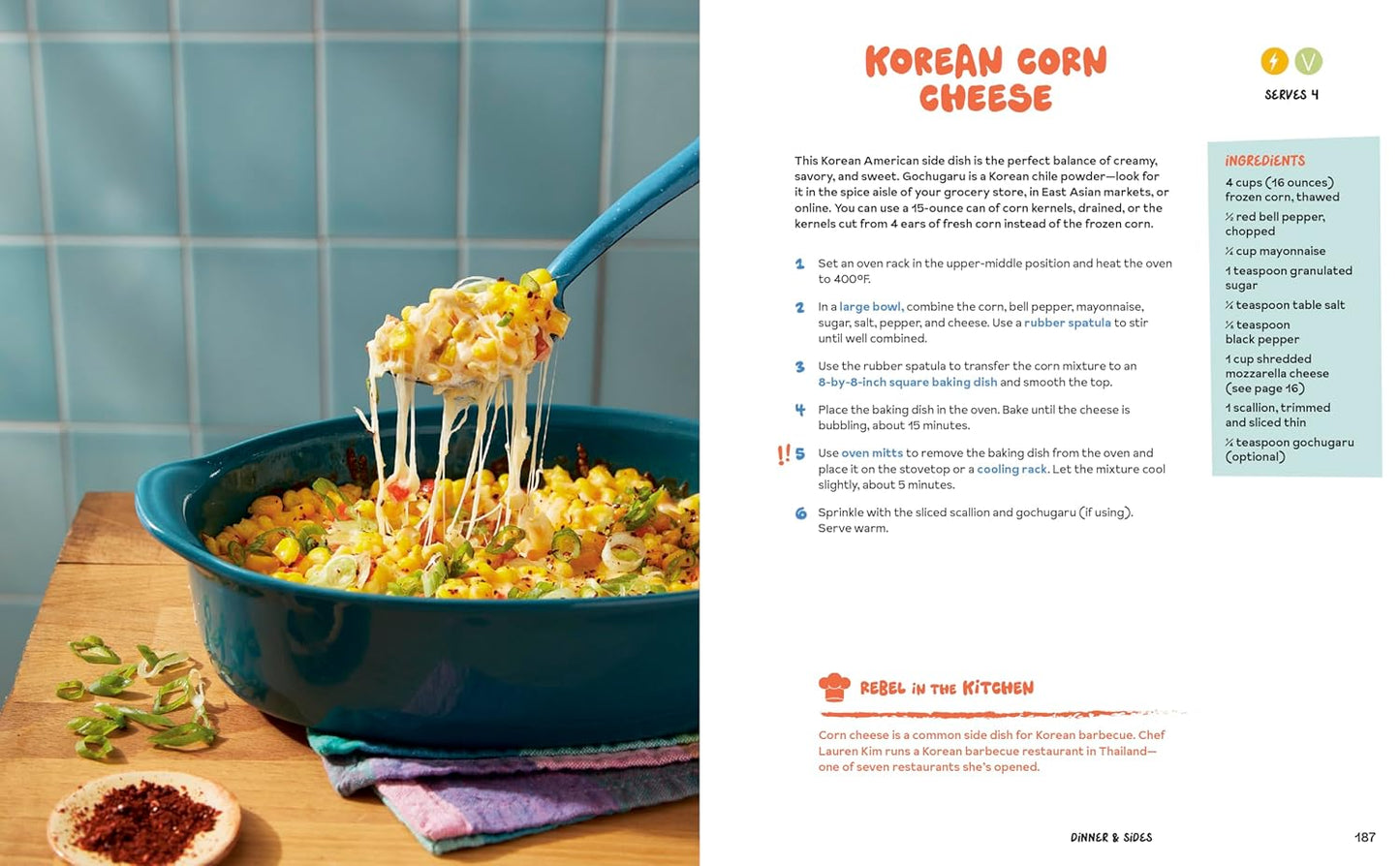 KOREAN CORN CHEESE

V

SERVES 4

This Korean American side dish is the perfect balance of creamy, savory, and sweet. Gochugaru is a Korean chile powder—look for it in the spice aisle of your grocery store, in East Asian markets, or online. You can use a 15-ounce can of corn kernels, drained, or the kernels cut from 4 ears of fresh corn instead of the frozen corn.

1 Set an oven rack in the upper-middle position and heat the oven to 400°F.

2 In a large bowl, combine the corn, bell pepper, mayonnaise, sugar, salt, pepper, and cheese. Use a rubber spatula to stir until well combined.

3 Use the rubber spatula to transfer the corn mixture to an 8-by-8-inch square baking dish and smooth the top.

4 Place the baking dish in the oven. Bake until the cheese is bubbling, about 15 minutes.

!! 5 Use oven mitts to remove the baking dish from the oven and place it on the stovetop or a cooling rack. Let the mixture cool slightly, about 5 minutes.

6 Sprinkle with the sliced scallion and gochugaru (if using). Serve warm.

INGREDIENTS
4 cups (16 ounces) frozen corn, thawed
½ red bell pepper, chopped
¼ cup mayonnaise
1 teaspoon granulated sugar
¼ teaspoon table salt
¼ teaspoon black pepper
1 cup shredded mozzarella cheese (see page 16)
1 scallion, trimmed and sliced thin
¼ teaspoon gochugaru (optional)

REBEL IN THE KITCHEN
Corn cheese is a common side dish for Korean barbecue. Chef Lauren Kim runs a Korean barbecue restaurant in Thailand—one of seven restaurants she's opened.

DINNER & SIDES 187